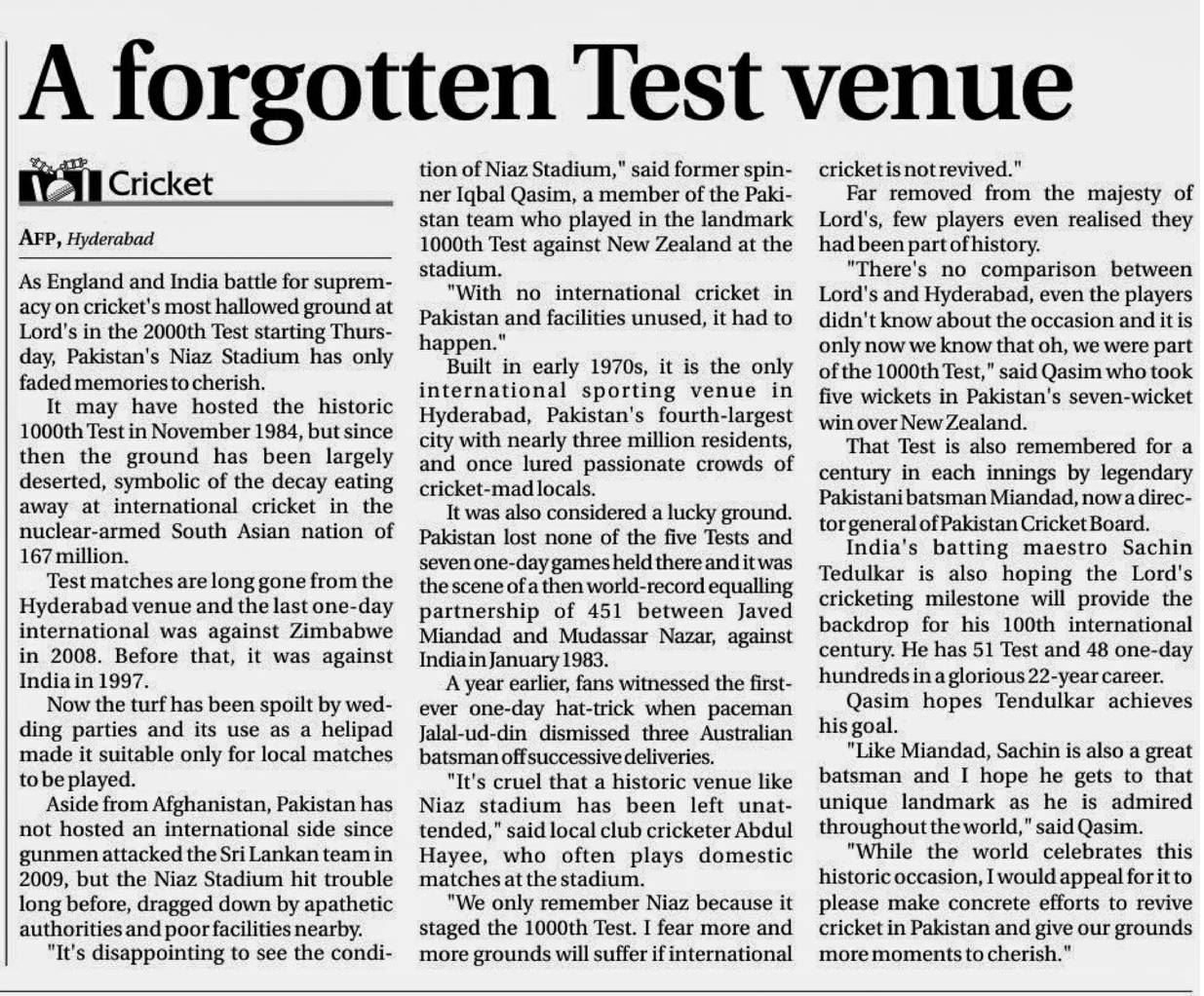 A forgotten Test venue

Cricket

AFP, Hyderabad

As England and India battle for supremacy on cricket's most hallowed ground at Lord's in the 2000th Test starting Thursday, Pakistan's Niaz Stadium has only faded memories to cherish.

It may have hosted the historic 1000th Test in November 1984, but since then the ground has been largely deserted, symbolic of the decay eating away at international cricket in the nuclear-armed South Asian nation of 167 million.

Test matches are long gone from the Hyderabad venue and the last one-day international was against Zimbabwe in 2008. Before that, it was against India in 1997.

Now the turf has been spoilt by wedding parties and its use as a helipad made it suitable only for local matches to be played.

Aside from Afghanistan, Pakistan has not hosted an international side since gunmen attacked the Sri Lankan team in 2009, but the Niaz Stadium hit trouble long before, dragged down by apathetic authorities and poor facilities nearby.

"It's disappointing to see the condition of Niaz Stadium," said former spinner Iqbal Qasim, a member of the Pakistan team who played in the landmark 1000th Test against New Zealand at the stadium.

"With no international cricket in Pakistan and facilities unused, it had to happen."

Built in early 1970s, it is the only international sporting venue in Hyderabad, Pakistan's fourth-largest city with nearly three million residents, and once lured passionate crowds of cricket-mad locals.

It was also considered a lucky ground. Pakistan lost none of the five Tests and seven one-day games held there and it was the scene of a then world-record equalling partnership of 451 between Javed Miandad and Mudassar Nazar, against India in January 1983.

A year earlier, fans witnessed the first-ever one-day hat-trick when paceman Jalal-ud-din dismissed three Australian batsman off successive deliveries.

"It's cruel that a historic venue like Niaz stadium has been left unattended," said local club cricketer Abdul Hayee, who often plays domestic matches at the stadium.

"We only remember Niaz because it staged the 1000th Test. I fear more and more grounds will suffer if international cricket is not revived."

Far removed from the majesty of Lord's, few players even realised they had been part of history.

"There's no comparison between Lord's and Hyderabad, even the players didn't know about the occasion and it is only now we know that oh, we were part of the 1000th Test," said Qasim who took five wickets in Pakistan's seven-wicket win over New Zealand.

That Test is also remembered for a century in each innings by legendary Pakistani batsman Miandad, now a director general of Pakistan Cricket Board.

India's batting maestro Sachin Tedulkar is also hoping the Lord's cricketing milestone will provide the backdrop for his 100th international century. He has 51 Test and 48 one-day hundreds in a glorious 22-year career.

Qasim hopes Tendulkar achieves his goal.

"Like Miandad, Sachin is also a great batsman and I hope he gets to that unique landmark as he is admired throughout the world," said Qasim.

"While the world celebrates this historic occasion, I would appeal for it to please make concrete efforts to revive cricket in Pakistan and give our grounds more moments to cherish."